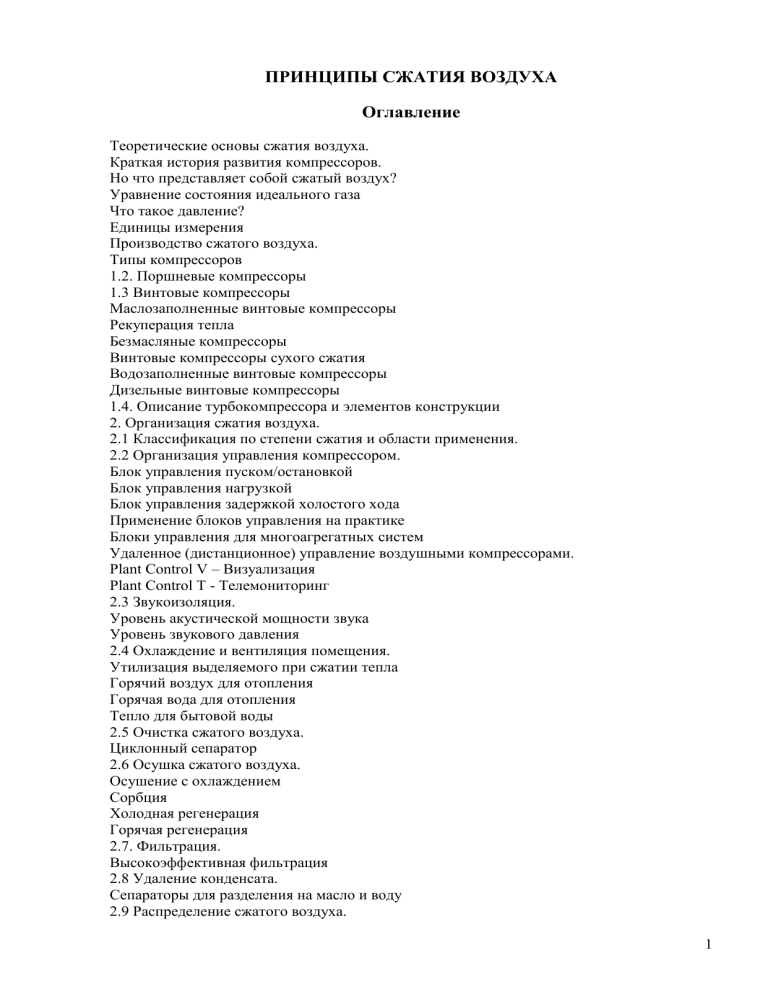 ПРИНЦИПЫ СЖАТИЯ ВОЗДУХА

Оглавление

Теоретические основы сжатия воздуха.
Краткая история развития компрессоров.
Но что представляет собой сжатый воздух?
Уравнение состояния идеального газа
Что такое давление?
Единицы измерения
Производство сжатого воздуха.
Типы компрессоров
1.2. Поршневые компрессоры
1.3 Винтовые компрессоры
Маслозаполненные винтовые компрессоры
Рекуперация тепла
Безмасляные компрессоры
Винтовые компрессоры сухого сжатия
Водозаполненные винтовые компрессоры
Дизельные винтовые компрессоры
1.4. Описание турбокомпрессора и элементов конструкции
2. Организация сжатия воздуха.
2.1 Классификация по степени сжатия и области применения.
2.2 Организация управления компрессором.
Блок управления пуском/остановкой
Блок управления нагрузкой
Блок управления задержкой холостого хода
Применение блоков управления на практике
Блоки управления для многоагрегатных систем
Удаленное (дистанционное) управление воздушными компрессорами.
Plant Control V – Визуализация
Plant Control T - Телемониторинг
2.3 Звукоизоляция.
Уровень акустической мощности звука
Уровень звукового давления
2.4 Охлаждение и вентиляция помещения.
Утилизация выделяемого при сжатии тепла
Горячий воздух для отопления
Горячая вода для отопления
Тепло для бытовой воды
2.5 Очистка сжатого воздуха.
Циклонный сепаратор
2.6 Осушка сжатого воздуха.
Осушение с охлаждением
Сорбция
Холодная регенерация
Горячая регенерация
2.7. Фильтрация.
Высокоэффективная фильтрация
2.8 Удаление конденсата.
Сепараторы для разделения на масло и воду
2.9 Распределение сжатого воздуха.

1